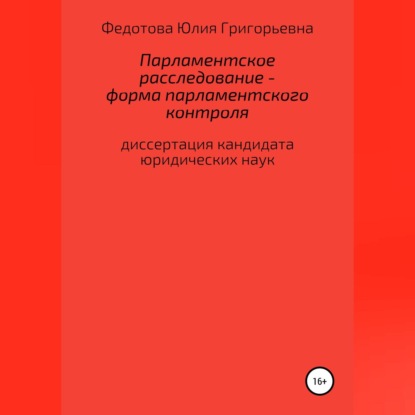 Федотова Юлия Григорьевна

Парламентское расследование - форма парламентского контроля

диссертация кандидата юридических наук

16+